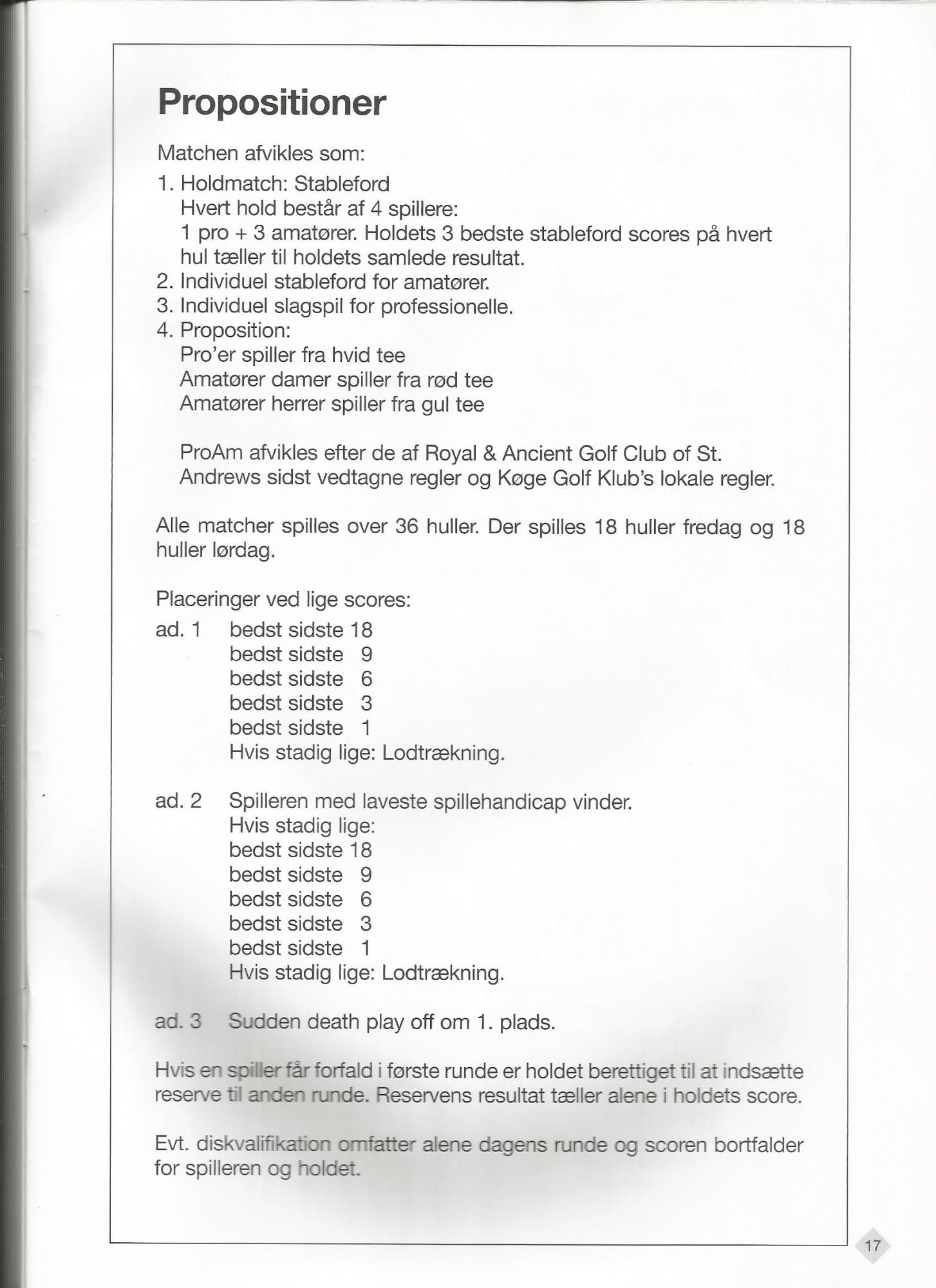 Propositioner

Matchen afvikles som:

1. Holdmatch: Stableford
Hvert hold består af 4 spillere:
1 pro + 3 amatører. Holdets 3 bedste stableford scores på hvert hul tæller til holdets samlede resultat.
2. Individuel stableford for amatører.
3. Individuel slagspil for professionelle.
4. Proposition:
Pro'er spiller fra hvid tee
Amatører damer spiller fra rød tee
Amatører herrer spiller fra gul tee

ProAm afvikles efter de af Royal & Ancient Golf Club of St. Andrews sidst vedtagne regler og Køge Golf Klub's lokale regler.

Alle matcher spilles over 36 huller. Der spilles 18 huller fredag og 18 huller lørdag.

Placeringer ved lige scores:

ad. 1 bedst sidste 18
bedst sidste 9
bedst sidste 6
bedst sidste 3
bedst sidste 1
Hvis stadig lige: Lodtrækning.

ad. 2 Spilleren med laveste spillehandicap vinder.
Hvis stadig lige:
bedst sidste 18
bedst sidste 9
bedst sidste 6
bedst sidste 3
bedst sidste 1
Hvis stadig lige: Lodtrækning.

ad. 3 Sudden death play off om 1. plads.

Hvis en spiller får forfald i første runde er holdet berettiget til at indsætte reserve til anden runde. Reservens resultat tæller alene i holdets score.

Evt. diskvalifikation omfatter alene dagens runde og scoren bortfalder for spilleren og holdet.

17